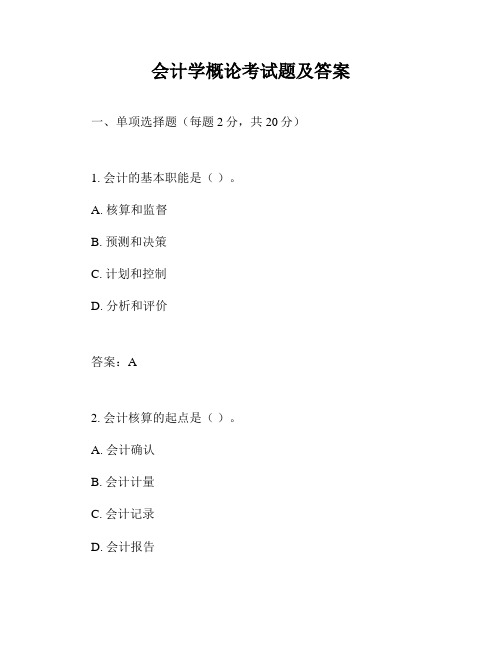 会计学概论考试题及答案

一、单项选择题（每题 2 分，共 20 分）

1. 会计的基本职能是（ ）。

A. 核算和监督

B. 预测和决策

C. 计划和控制

D. 分析和评价

答案：A

2. 会计核算的起点是（ ）。

A. 会计确认

B. 会计计量

C. 会计记录

D. 会计报告